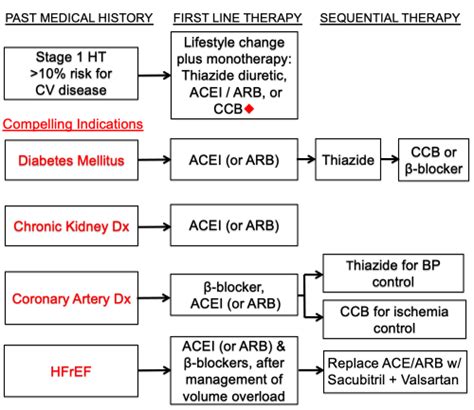 PAST MEDICAL HISTORY

FIRST LINE THERAPY

SEQUENTIAL THERAPY

Stage 1 HT >10% risk for CV disease

Lifestyle change plus monotherapy: Thiazide diuretic, ACEI / ARB, or CCB◆

Compelling Indications

Diabetes Mellitus

ACEI (or ARB)

Thiazide

CCB or β-blocker

Chronic Kidney Dx

ACEI (or ARB)

Coronary Artery Dx

β-blocker, ACEI (or ARB)

Thiazide for BP control

CCB for ischemia control

HFrEF

ACEI (or ARB) & β-blockers, after management of volume overload

Replace ACE/ARB w/ Sacubitril + Valsartan